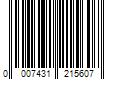 0 007431 215607